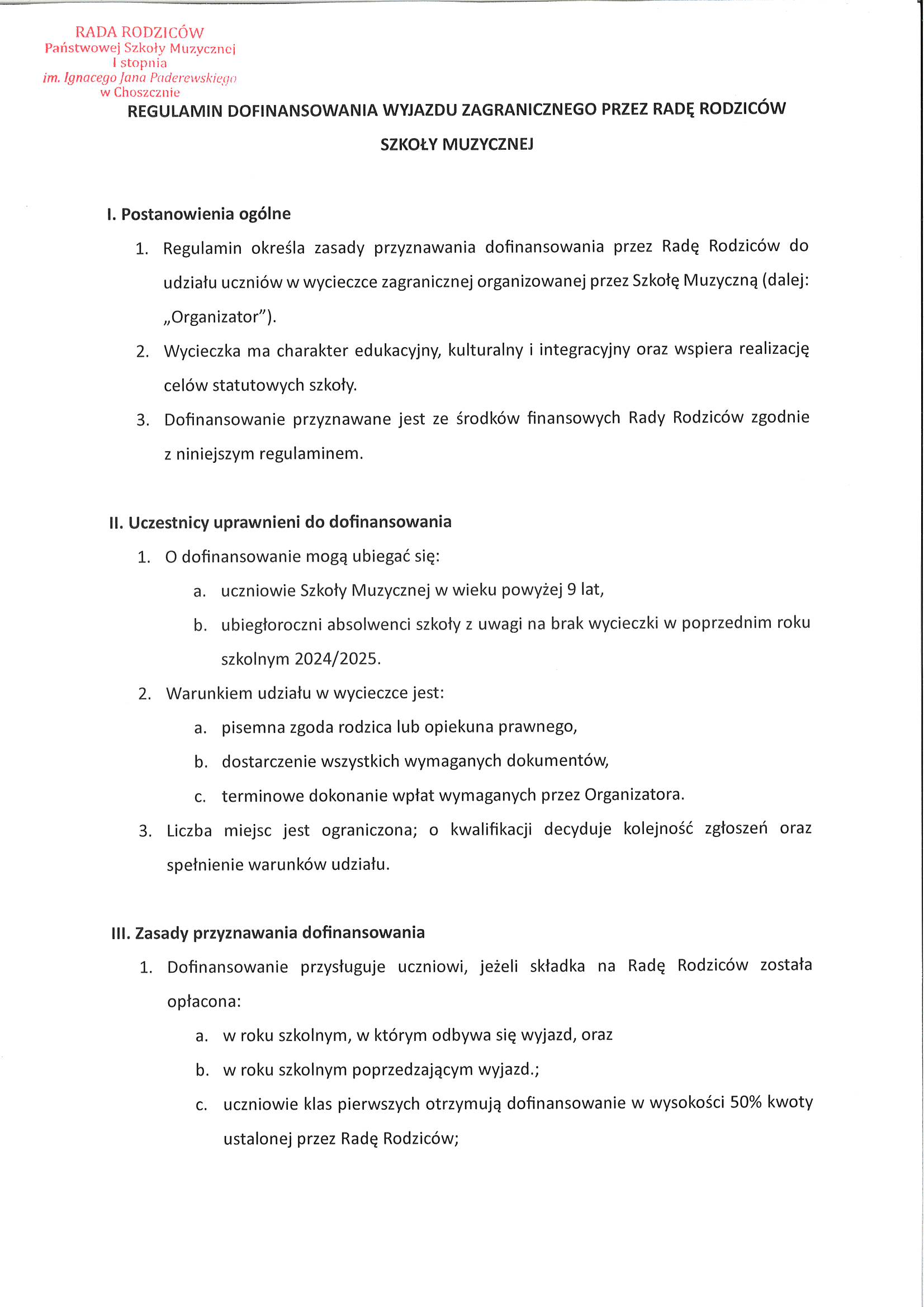 RADA RODZICÓW
Państwowej Szkoły Muzycznej
I stopnia
im. Ignacego Jana Paderewskiego
w Choszcznie

REGULAMIN DOFINANSOWANIA WYJAZDU ZAGRANICZNEGO PRZEZ RADĘ RODZICÓW SZKOŁY MUZYCZNEJ

I. Postanowienia ogólne

1. Regulamin określa zasady przyznawania dofinansowania przez Radę Rodziców do udziału uczniów w wycieczce zagranicznej organizowanej przez Szkołę Muzyczną (dalej: „Organizator").
2. Wycieczka ma charakter edukacyjny, kulturalny i integracyjny oraz wspiera realizację celów statutowych szkoły.
3. Dofinansowanie przyznawane jest ze środków finansowych Rady Rodziców zgodnie z niniejszym regulaminem.

II. Uczestnicy uprawnieni do dofinansowania

1. O dofinansowanie mogą ubiegać się:
a. uczniowie Szkoły Muzycznej w wieku powyżej 9 lat,
b. ubiegłoroczni absolwenci szkoły z uwagi na brak wycieczki w poprzednim roku szkolnym 2024/2025.
2. Warunkiem udziału w wycieczce jest:
a. pisemna zgoda rodzica lub opiekuna prawnego,
b. dostarczenie wszystkich wymaganych dokumentów,
c. terminowe dokonanie wpłat wymaganych przez Organizatora.
3. Liczba miejsc jest ograniczona; o kwalifikacji decyduje kolejność zgłoszeń oraz spełnienie warunków udziału.

III. Zasady przyznawania dofinansowania

1. Dofinansowanie przysługuje uczniowi, jeżeli składka na Radę Rodziców została opłacona:
a. w roku szkolnym, w którym odbywa się wyjazd, oraz
b. w roku szkolnym poprzedzającym wyjazd.;
c. uczniowie klas pierwszych otrzymują dofinansowanie w wysokości 50% kwoty ustalonej przez Radę Rodziców;